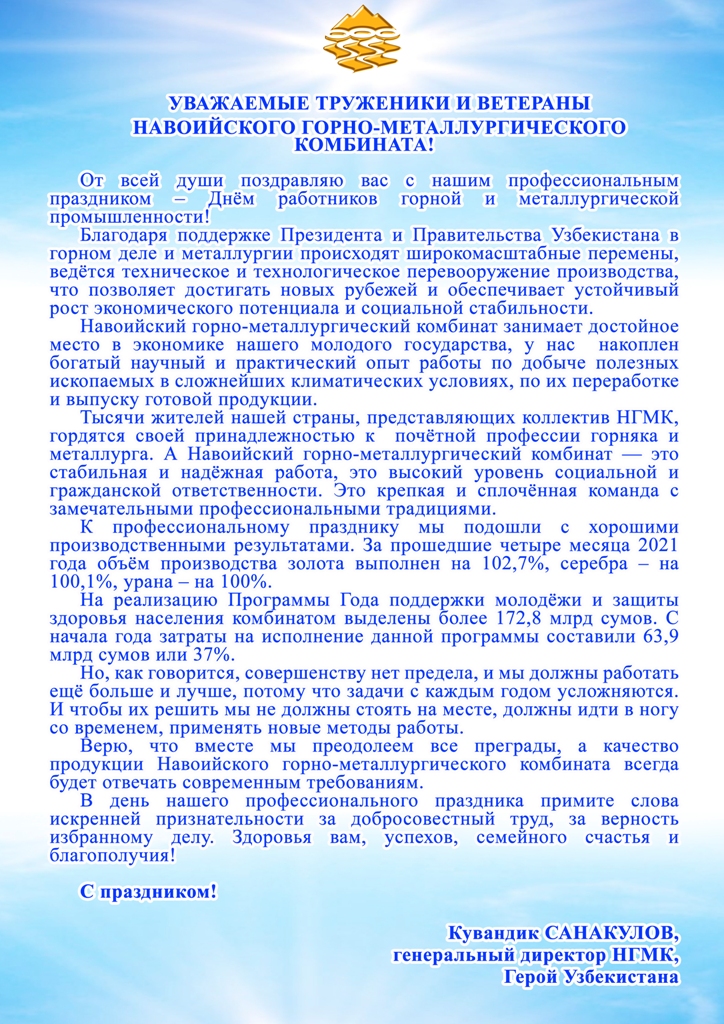 УВАЖАЕМЫЕ ТРУЖЕНИКИ И ВЕТЕРАНЫ
НАВОИЙСКОГО ГОРНО-МЕТАЛЛУРГИЧЕСКОГО КОМБИНАТА!

От всей души поздравляю вас с нашим профессиональным праздником – Днём работников горной и металлургической промышленности!

Благодаря поддержке Президента и Правительства Узбекистана в горном деле и металлургии происходят широкомасштабные перемены, ведётся техническое и технологическое перевооружение производства, что позволяет достигать новых рубежей и обеспечивает устойчивый рост экономического потенциала и социальной стабильности.

Навоийский горно-металлургический комбинат занимает достойное место в экономике нашего молодого государства, у нас накоплен богатый научный и практический опыт работы по добыче полезных ископаемых в сложнейших климатических условиях, по их переработке и выпуску готовой продукции.

Тысячи жителей нашей страны, представляющих коллектив НГМК, гордятся своей принадлежностью к почётной профессии горняка и металлурга. А Навоийский горно-металлургический комбинат — это стабильная и надёжная работа, это высокий уровень социальной и гражданской ответственности. Это крепкая и сплочённая команда с замечательными профессиональными традициями.

К профессиональному празднику мы подошли с хорошими производственными результатами. За прошедшие четыре месяца 2021 года объём производства золота выполнен на 102,7%, серебра – на 100,1%, урана – на 100%.

На реализацию Программы Года поддержки молодёжи и защиты здоровья населения комбинатом выделены более 172,8 млрд сумов. С начала года затраты на исполнение данной программы составили 63,9 млрд сумов или 37%.

Но, как говорится, совершенству нет предела, и мы должны работать ещё больше и лучше, потому что задачи с каждым годом усложняются. И чтобы их решить мы не должны стоять на месте, должны идти в ногу со временем, применять новые методы работы.

Верю, что вместе мы преодолеем все преграды, а качество продукции Навоийского горно-металлургического комбината всегда будет отвечать современным требованиям.

В день нашего профессионального праздника примите слова искренней признательности за добросовестный труд, за верность избранному делу. Здоровья вам, успехов, семейного счастья и благополучия!

С праздником!

Кувандик САНАКУЛОВ,
генеральный директор НГМК,
Герой Узбекистана